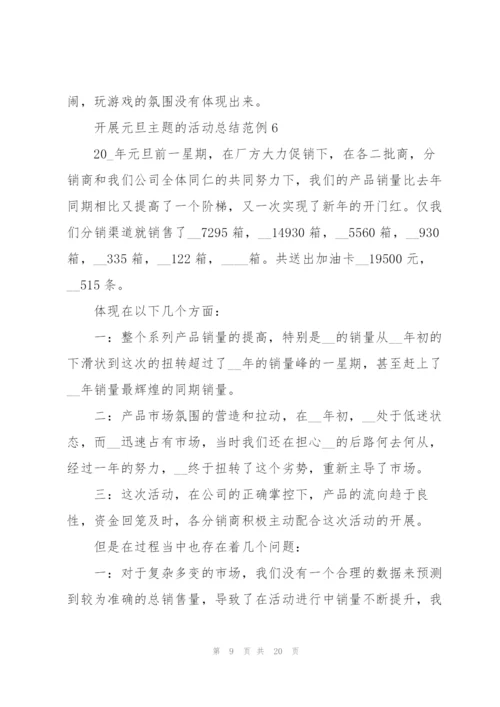 闹，玩游戏的氛围没有体现出来。

开展元旦主题的活动总结范例 6

20_年元旦前一星期，在厂方大力促销下，在各二批商，分销商和我们公司全体同仁的共同努力下，我们的产品销量比去年同期相比又提高了一个阶梯，又一次实现了新年的开门红。仅我们分销渠道就销售了__7295 箱，__14930 箱，__5560 箱，__930 箱，__335 箱，__122 箱，____箱。共送出加油卡__19500 元，__515 条。

体现在以下几个方面：

一：整个系列产品销量的提高，特别是__的销量从__年初的下滑状到这次的扭转超过了__年的销量峰的一星期，甚至赶上了__年销量最辉煌的同期销量。

二：产品市场氛围的营造和拉动，在__年初，__处于低迷状态，而__迅速占有市场，当时我们还在担心__的后路何去何从，经过一年的努力，__终于扭转了这个劣势，重新主导了市场。

三：这次活动，在公司的正确掌控下，产品的流向趋于良性，资金回笼及时，各分销商积极主动配合这次活动的开展。

但是在过程当中也存在着几个问题：

一：对于复杂多变的市场，我们没有一个合理的数据来预测到较为准确的总销售量，导致了在活动进行中销量不断提升，我

第 9 页 共 20 页